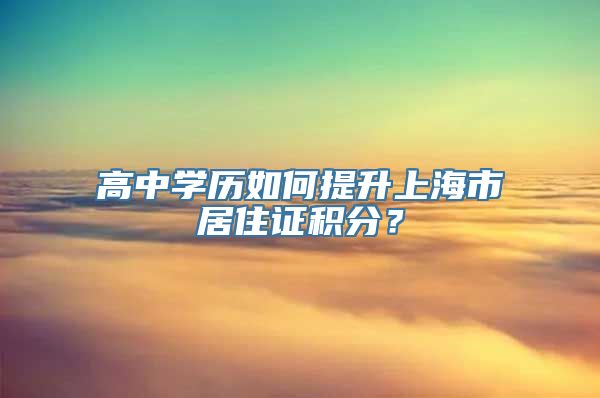 高中学历如何提升上海市居住证积分？